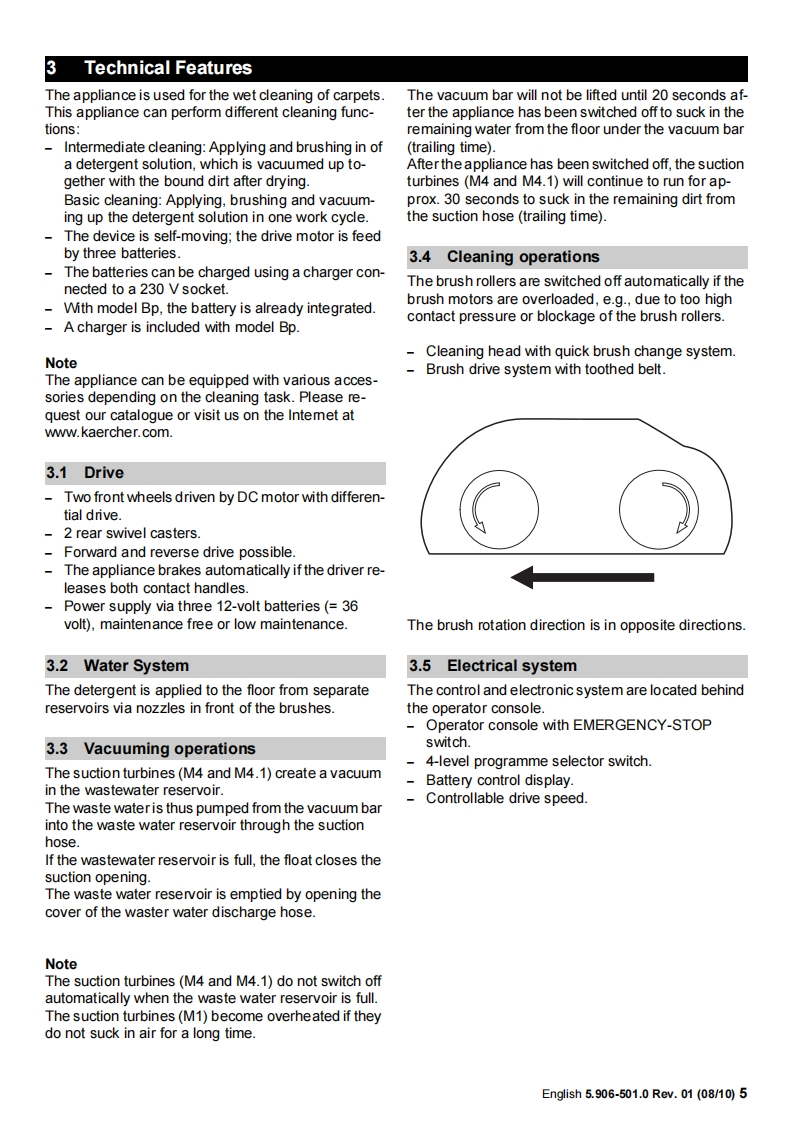 3 Technical Features

The appliance is used for the wet cleaning of carpets. This appliance can perform different cleaning functions:
– Intermediate cleaning: Applying and brushing in of a detergent solution, which is vacuumed up together with the bound dirt after drying.
Basic cleaning: Applying, brushing and vacuuming up the detergent solution in one work cycle.
– The device is self-moving; the drive motor is feed by three batteries.
– The batteries can be charged using a charger connected to a 230 V socket.
– With model Bp, the battery is already integrated.
– A charger is included with model Bp.

Note
The appliance can be equipped with various accessories depending on the cleaning task. Please request our catalogue or visit us on the Internet at www.kaercher.com.

3.1 Drive
– Two front wheels driven by DC motor with differential drive.
– 2 rear swivel casters.
– Forward and reverse drive possible.
– The appliance brakes automatically if the driver releases both contact handles.
– Power supply via three 12-volt batteries (= 36 volt), maintenance free or low maintenance.

3.2 Water System
The detergent is applied to the floor from separate reservoirs via nozzles in front of the brushes.

3.3 Vacuuming operations
The suction turbines (M4 and M4.1) create a vacuum in the wastewater reservoir.
The waste water is thus pumped from the vacuum bar into the waste water reservoir through the suction hose.
If the wastewater reservoir is full, the float closes the suction opening.
The waste water reservoir is emptied by opening the cover of the waster water discharge hose.

Note
The suction turbines (M4 and M4.1) do not switch off automatically when the waste water reservoir is full. The suction turbines (M1) become overheated if they do not suck in air for a long time.

The vacuum bar will not be lifted until 20 seconds after the appliance has been switched off to suck in the remaining water from the floor under the vacuum bar (trailing time).
After the appliance has been switched off, the suction turbines (M4 and M4.1) will continue to run for approx. 30 seconds to suck in the remaining dirt from the suction hose (trailing time).

3.4 Cleaning operations
The brush rollers are switched off automatically if the brush motors are overloaded, e.g., due to too high contact pressure or blockage of the brush rollers.

– Cleaning head with quick brush change system.
– Brush drive system with toothed belt.

The brush rotation direction is in opposite directions.

3.5 Electrical system
The control and electronic system are located behind the operator console.
– Operator console with EMERGENCY-STOP switch.
– 4-level programme selector switch.
– Battery control display.
– Controllable drive speed.

English 5.906-501.0 Rev. 01 (08/10) 5